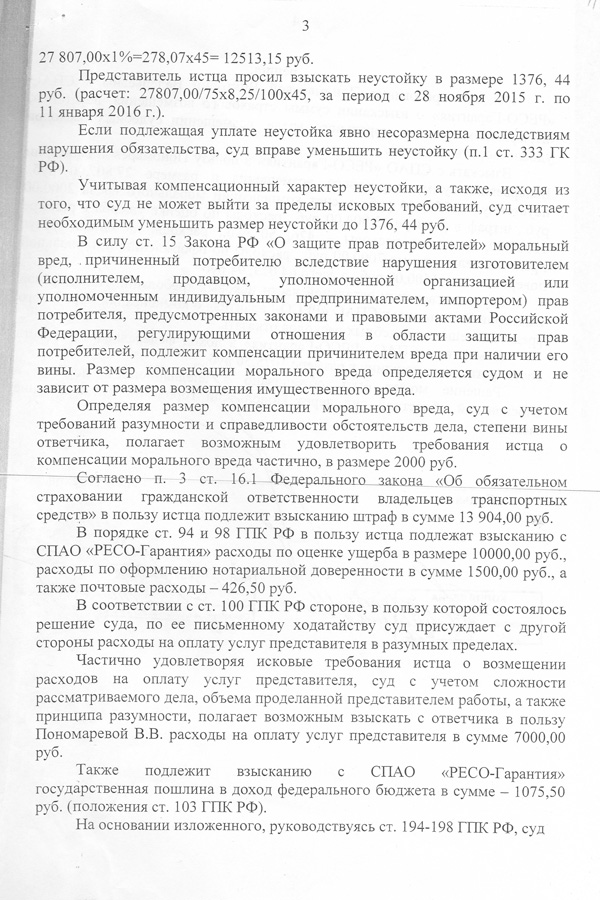 3

27 807,00х1%=278,07х45= 12513,15 руб.

Представитель истца просил взыскать неустойку в размере 1376, 44 руб. (расчет: 27807,00/75х8,25/100х45, за период с 28 ноября 2015 г. по 11 января 2016 г.).

Если подлежащая уплате неустойка явно несоразмерна последствиям нарушения обязательства, суд вправе уменьшить неустойку (п.1 ст. 333 ГК РФ).

Учитывая компенсационный характер неустойки, а также, исходя из того, что суд не может выйти за пределы исковых требований, суд считает необходимым уменьшить размер неустойки до 1376, 44 руб.

В силу ст. 15 Закона РФ «О защите прав потребителей» моральный вред, причиненный потребителю вследствие нарушения изготовителем (исполнителем, продавцом, уполномоченной организацией или уполномоченным индивидуальным предпринимателем, импортером) прав потребителя, предусмотренных законами и правовыми актами Российской Федерации, регулирующими отношения в области защиты прав потребителей, подлежит компенсации причинителем вреда при наличии его вины. Размер компенсации морального вреда определяется судом и не зависит от размера возмещения имущественного вреда.

Определяя размер компенсации морального вреда, суд с учетом требований разумности и справедливости обстоятельств дела, степени вины ответчика, полагает возможным удовлетворить требования истца о компенсации морального вреда частично, в размере 2000 руб.

Согласно п. 3 ст. 16.1 Федерального закона «Об обязательном страховании гражданской ответственности владельцев транспортных средств» в пользу истца подлежит взысканию штраф в сумме 13 904,00 руб.

В порядке ст. 94 и 98 ГПК РФ в пользу истца подлежат взысканию с СПАО «РЕСО-Гарантия» расходы по оценке ущерба в размере 10000,00 руб., расходы по оформлению нотариальной доверенности в сумме 1500,00 руб., а также почтовые расходы – 426,50 руб.

В соответствии с ст. 100 ГПК РФ стороне, в пользу которой состоялось решение суда, по ее письменному ходатайству суд присуждает с другой стороны расходы на оплату услуг представителя в разумных пределах.

Частично удовлетворяя исковые требования истца о возмещении расходов на оплату услуг представителя, суд с учетом сложности рассматриваемого дела, объема проделанной представителем работы, а также принципа разумности, полагает возможным взыскать с ответчика в пользу Пономаревой В.В. расходы на оплату услуг представителя в сумме 7000,00 руб.

Также подлежит взысканию с СПАО «РЕСО-Гарантия» государственная пошлина в доход федерального бюджета в сумме – 1075,50 руб. (положения ст. 103 ГПК РФ).

На основании изложенного, руководствуясь ст. 194-198 ГПК РФ, суд